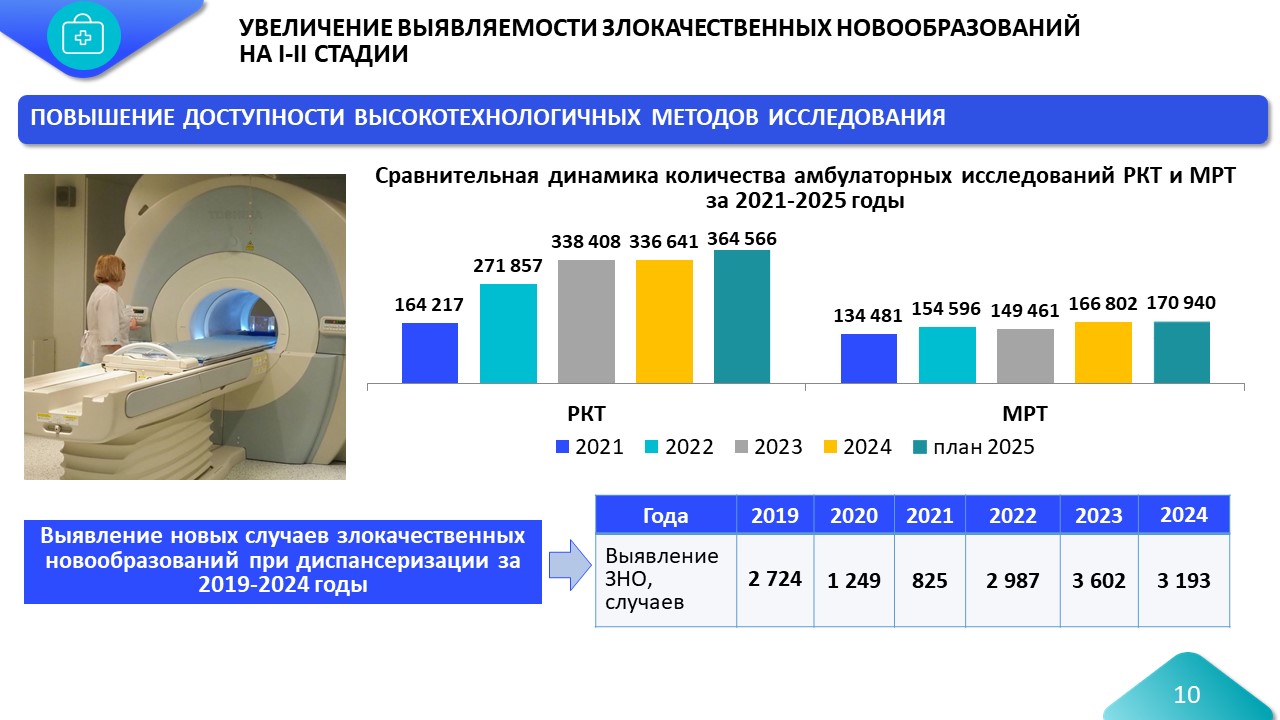 УВЕЛИЧЕНИЕ ВЫЯВЛЯЕМОСТИ ЗЛОКАЧЕСТВЕННЫХ НОВООБРАЗОВАНИЙ НА I-II СТАДИИ

ПОВЫШЕНИЕ ДОСТУПНОСТИ ВЫСОКОТЕХНОЛОГИЧНЫХ МЕТОДОВ ИССЛЕДОВАНИЯ

Сравнительная динамика количества амбулаторных исследований РКТ и МРТ за 2021-2025 годы

164 217
271 857
338 408
336 641
364 566
134 481
154 596
149 461
166 802
170 940

РКТ
МРТ

2021 2022 2023 2024 план 2025

Выявление новых случаев злокачественных новообразований при диспансеризации за 2019-2024 годы

| Года | 2019 | 2020 | 2021 | 2022 | 2023 | 2024 |
|---|---|---|---|---|---|---|
| Выявление ЗНО, случаев | 2 724 | 1 249 | 825 | 2 987 | 3 602 | 3 193 |

10